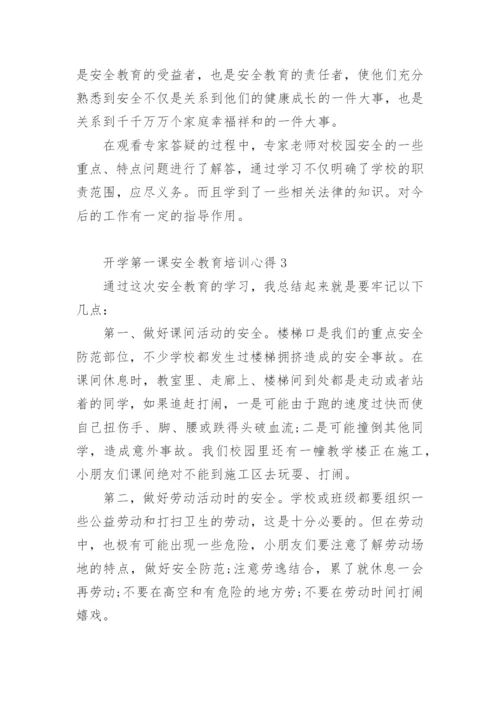 是安全教育的受益者，也是安全教育的责任者，使他们充分熟悉到安全不仅是关系到他们的健康成长的一件大事，也是关系到千千万万个家庭幸福祥和的一件大事。

在观看专家答疑的过程中，专家老师对校园安全的一些重点、特点问题进行了解答，通过学习不仅明确了学校的职责范围，应尽义务。而且学到了一些相关法律的知识。对今后的工作有一定的指导作用。

开学第一课安全教育培训心得 3

通过这次安全教育的学习，我总结起来就是要牢记以下几点：

第一、做好课间活动的安全。楼梯口是我们的重点安全防范部位，不少学校都发生过楼梯拥挤造成的安全事故。在课间休息时，教室里、走廊上、楼梯间到处都是走动或者站着的同学，如果追赶打闹，一是可能由于跑的速度过快而使自己扭伤手、脚、腰或跌得头破血流;二是可能撞倒其他同学，造成意外事故。我们校园里还有一幢教学楼正在施工，小朋友们课间绝对不能到施工区去玩耍、打闹。

第二，做好劳动活动时的安全。学校或班级都要组织一些公益劳动和打扫卫生的劳动，这是十分必要的。但在劳动中，也极有可能出现一些危险，小朋友们要注意了解劳动场地的特点，做好安全防范;注意劳逸结合，累了就休息一会再劳动;不要在高空和有危险的地方劳;不要在劳动时间打闹嬉戏。